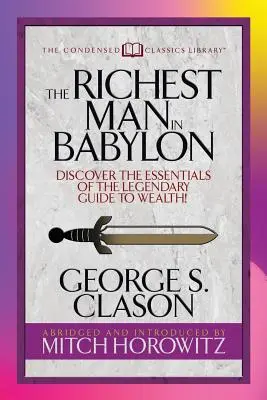 THE CONDENSED CLASSICS LIBRARY™

THE RICHEST MAN IN BABYLON

DISCOVER THE ESSENTIALS OF THE LEGENDARY GUIDE TO WEALTH!

GEORGE S. CLASON

ABRIDGED AND INTRODUCED BY
MITCH HOROWITZ